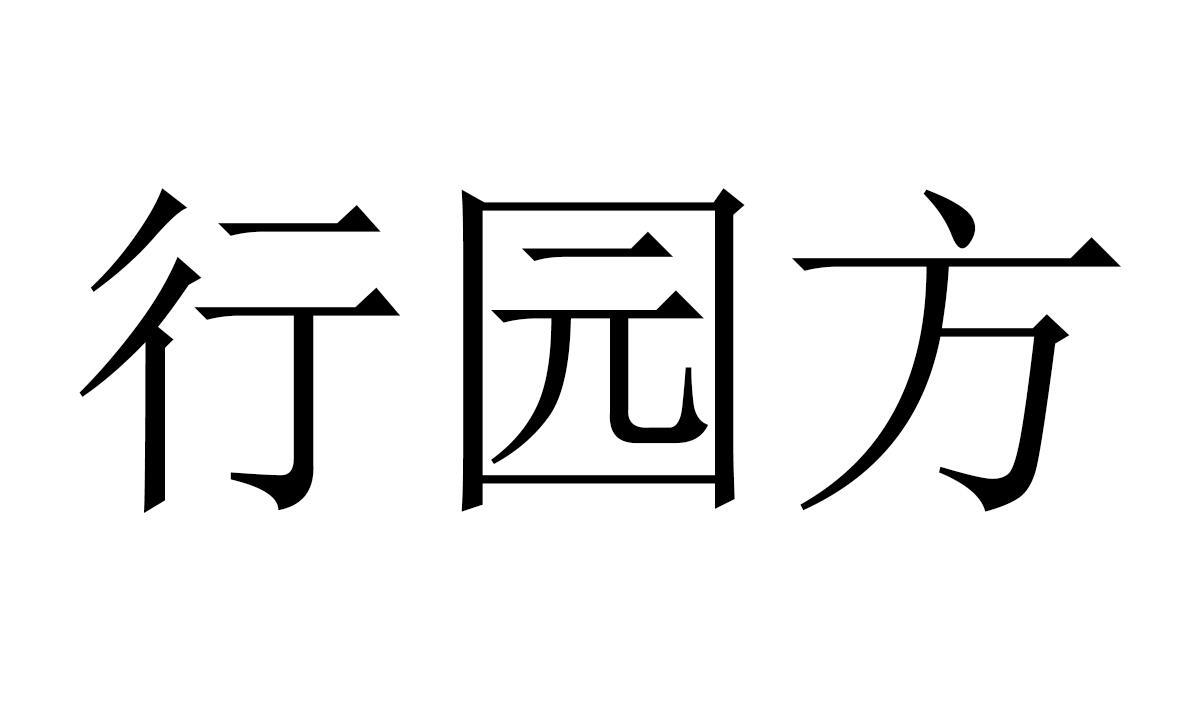 行园方